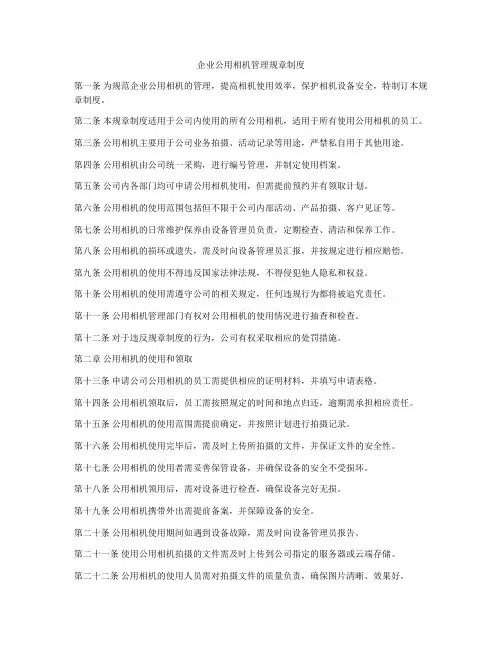 企业公用相机管理规章制度

第一条 为规范企业公用相机的管理，提高相机使用效率，保护相机设备安全，特制订本规章制度。

第二条 本规章制度适用于公司内使用的所有公用相机，适用于所有使用公用相机的员工。

第三条 公用相机主要用于公司业务拍摄、活动记录等用途，严禁私自用于其他用途。

第四条 公用相机由公司统一采购，进行编号管理，并制定使用档案。

第五条 公司内各部门均可申请公用相机使用，但需提前预约并有领取计划。

第六条 公用相机的使用范围包括但不限于公司内部活动、产品拍摄、客户见证等。

第七条 公用相机的日常维护保养由设备管理员负责，定期检查、清洁和保养工作。

第八条 公用相机的损坏或遗失，需及时向设备管理员汇报，并按规定进行相应赔偿。

第九条 公用相机的使用不得违反国家法律法规，不得侵犯他人隐私和权益。

第十条 公用相机的使用需遵守公司的相关规定，任何违规行为都将被追究责任。

第十一条 公用相机管理部门有权对公用相机的使用情况进行抽查和检查。

第十二条 对于违反规章制度的行为，公司有权采取相应的处罚措施。

第二章 公用相机的使用和领取

第十三条 申请公司公用相机的员工需提供相应的证明材料，并填写申请表格。

第十四条 公用相机领取后，员工需按照规定的时间和地点归还，逾期需承担相应责任。

第十五条 公用相机的使用范围需提前确定，并按照计划进行拍摄记录。

第十六条 公用相机使用完毕后，需及时上传所拍摄的文件，并保证文件的安全性。

第十七条 公用相机的使用者需妥善保管设备，并确保设备的安全不受损坏。

第十八条 公用相机领用后，需对设备进行检查，确保设备完好无损。

第十九条 公用相机携带外出需提前备案，并保障设备的安全。

第二十条 公用相机使用期间如遇到设备故障，需及时向设备管理员报告。

第二十一条 使用公用相机拍摄的文件需及时上传到公司指定的服务器或云端存储。

第二十二条 公用相机的使用人员需对拍摄文件的质量负责，确保图片清晰、效果好。